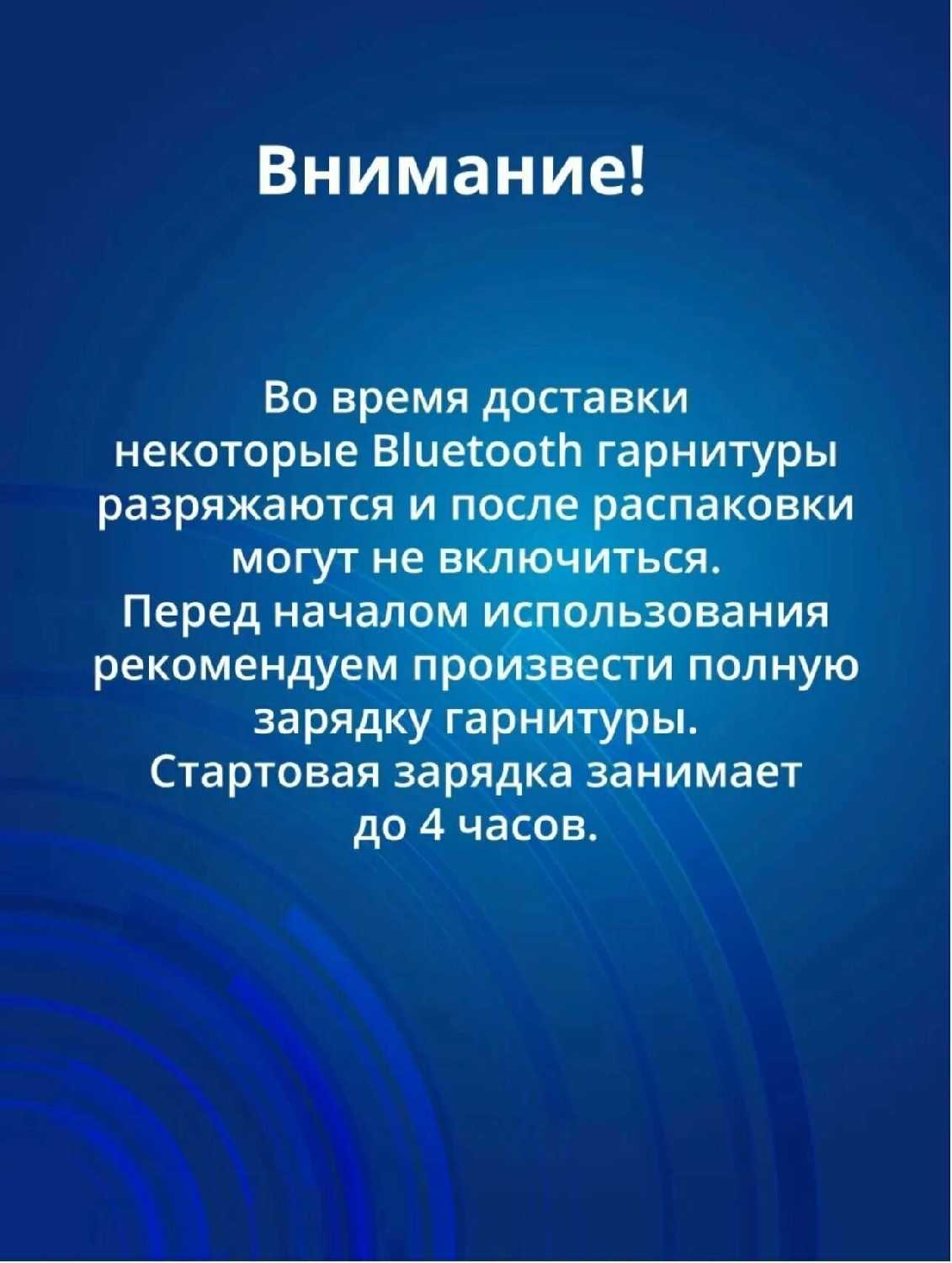 Внимание!

Во время доставки некоторые Bluetooth гарнитуры разряжаются и после распаковки могут не включиться.
Перед началом использования рекомендуем произвести полную зарядку гарнитуры.
Стартовая зарядка занимает до 4 часов.